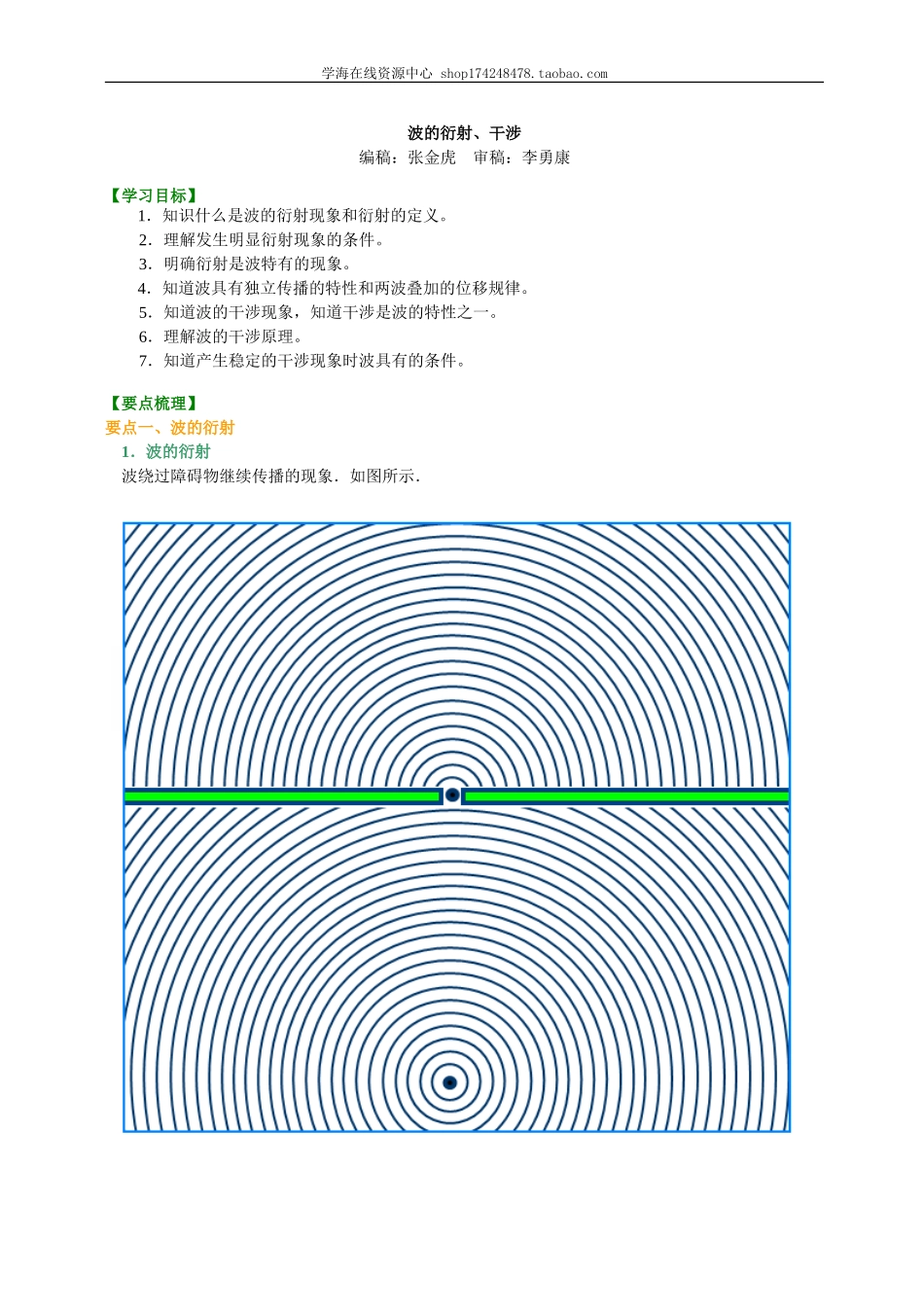 学海在线资源中心 shop174248478.taobao.com

波的衍射、干涉
编稿：张金虎　审稿：李勇康

【学习目标】
1．知识什么是波的衍射现象和衍射的定义。
2．理解发生明显衍射现象的条件。
3．明确衍射是波特有的现象。
4．知道波具有独立传播的特性和两波叠加的位移规律。
5．知道波的干涉现象，知道干涉是波的特性之一。
6．理解波的干涉原理。
7．知道产生稳定的干涉现象时波具有的条件。

【要点梳理】
要点一、波的衍射
1．波的衍射
波绕过障碍物继续传播的现象．如图所示．